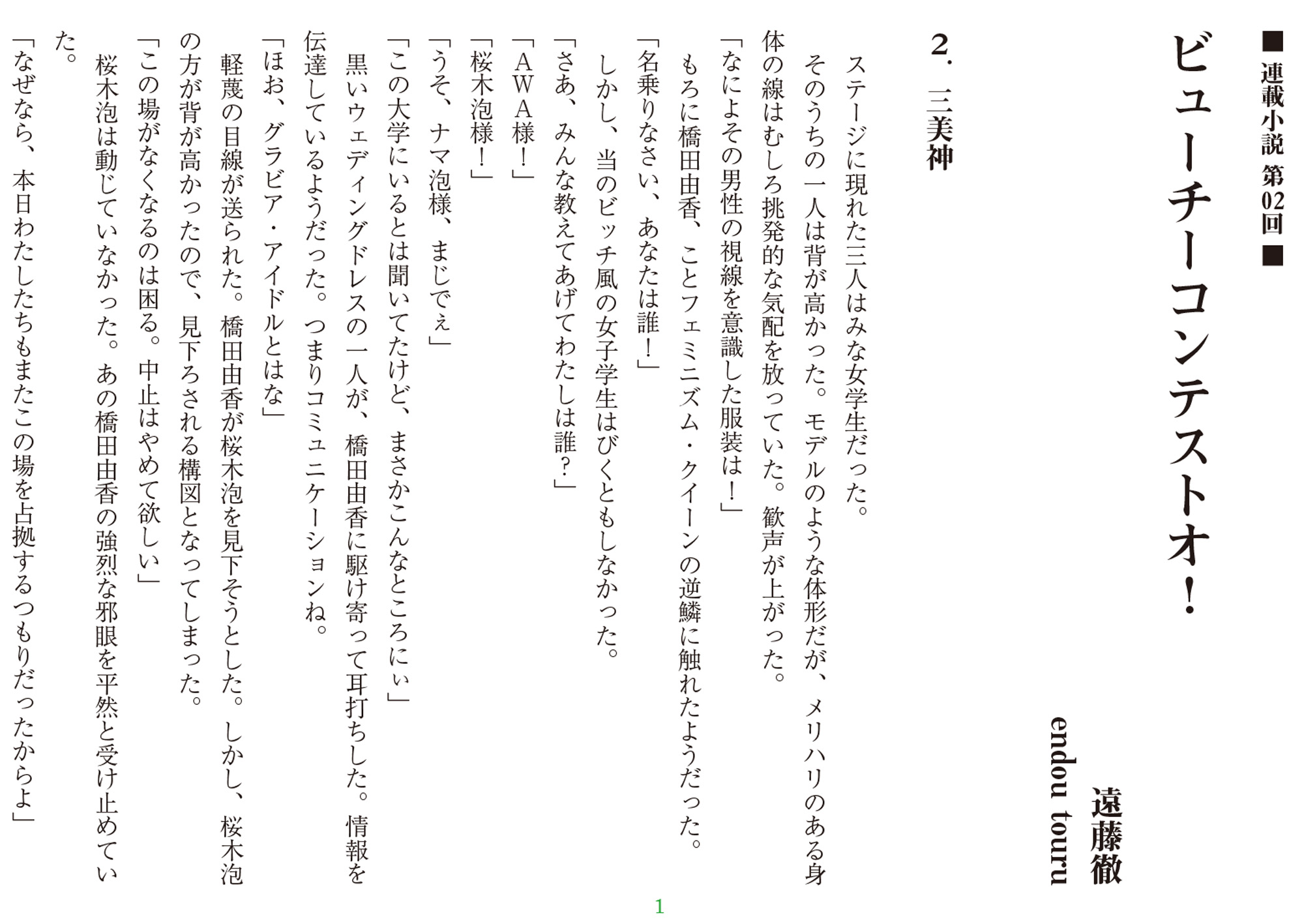 ■連載小説 第02回■

ビューチーコンテストオ！

遠藤徹
endou touru

2. 三美神

ステージに現れた三人はみな女学生だった。

そのうちの一人は背が高かった。モデルのような体形だが、メリハリのある身体の線はむしろ挑発的な気配を放っていた。歓声が上がった。

「なによその男性の視線を意識した服装は！」

もろに橋田由香、ことフェミニズム・クイーンの逆鱗に触れたようだった。

「名乗りなさい、あなたは誰！」

しかし、当のビッチ風の女子学生はびくともしなかった。

「さあ、みんな教えてあげてわたしは誰？」

「AWA様！」

「桜木泡様！」

「うそ、ナマ泡様、まじでぇ」

「この大学にいるとは聞いてたけど、まさかこんなところにぃ」

黒いウェディングドレスの一人が、橋田由香に駆け寄って耳打ちした。情報を伝達しているようだった。つまりコミュニケーションね。

「ほお、グラビア・アイドルとはな」

軽蔑の目線が送られた。橋田由香が桜木泡を見下そうとした。しかし、桜木泡の方が背が高かったので、見下ろされる構図となってしまった。

「この場がなくなるのは困る。中止はやめて欲しい」

桜木泡は動じていなかった。あの橋田由香の強烈な邪眼を平然と受け止めていた。

「なぜなら、本日わたしたちもまたこの場を占拠するつもりだったからよ」

1